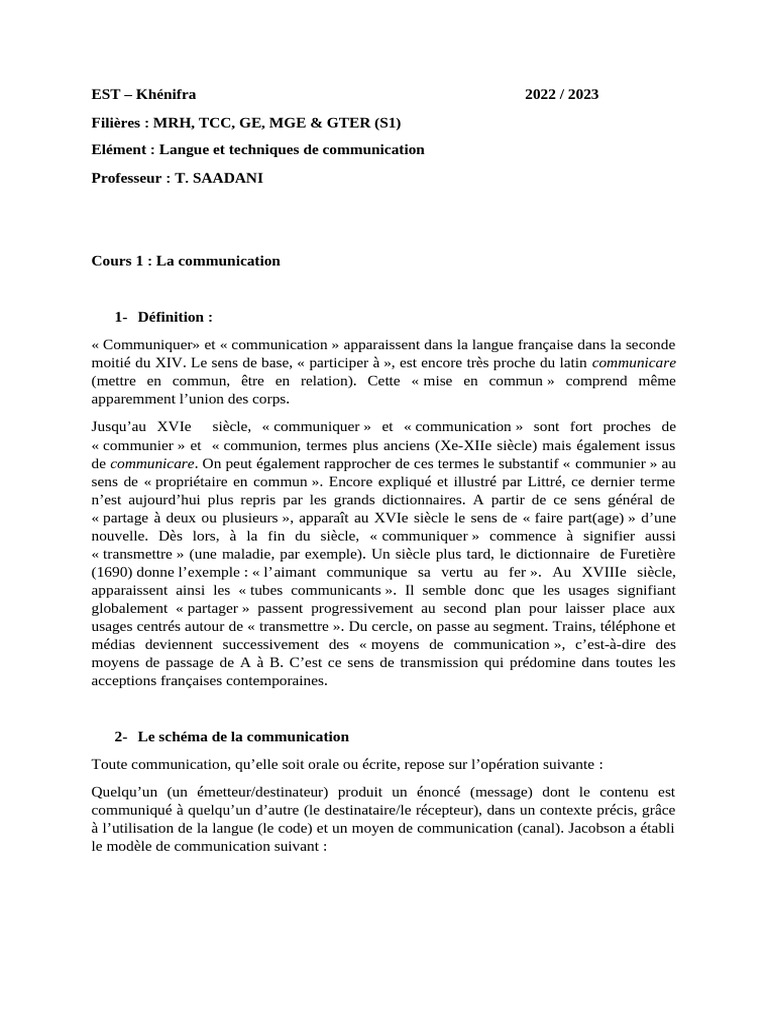 EST – Khénifra 2022 / 2023

Filières : MRH, TCC, GE, MGE & GTER (S1)

Elément : Langue et techniques de communication

Professeur : T. SAADANI

Cours 1 : La communication

1- Définition :

« Communiquer» et « communication » apparaissent dans la langue française dans la seconde moitié du XIV. Le sens de base, « participer à », est encore très proche du latin communicare (mettre en commun, être en relation). Cette « mise en commun » comprend même apparemment l'union des corps.

Jusqu'au XVIe siècle, « communiquer » et « communication » sont fort proches de « communier » et « communion, termes plus anciens (Xe-XIIe siècle) mais également issus de communicare. On peut également rapprocher de ces termes le substantif « communier » au sens de « propriétaire en commun ». Encore expliqué et illustré par Littré, ce dernier terme n'est aujourd'hui plus repris par les grands dictionnaires. A partir de ce sens général de « partage à deux ou plusieurs », apparaît au XVIe siècle le sens de « faire part(age) » d'une nouvelle. Dès lors, à la fin du siècle, « communiquer » commence à signifier aussi « transmettre » (une maladie, par exemple). Un siècle plus tard, le dictionnaire de Furetière (1690) donne l'exemple : « l'aimant communique sa vertu au fer ». Au XVIIIe siècle, apparaissent ainsi les « tubes communicants ». Il semble donc que les usages signifiant globalement « partager » passent progressivement au second plan pour laisser place aux usages centrés autour de « transmettre ». Du cercle, on passe au segment. Trains, téléphone et médias deviennent successivement des « moyens de communication », c'est-à-dire des moyens de passage de A à B. C'est ce sens de transmission qui prédomine dans toutes les acceptions françaises contemporaines.

2- Le schéma de la communication

Toute communication, qu'elle soit orale ou écrite, repose sur l'opération suivante :

Quelqu'un (un émetteur/destinateur) produit un énoncé (message) dont le contenu est communiqué à quelqu'un d'autre (le destinataire/le récepteur), dans un contexte précis, grâce à l'utilisation de la langue (le code) et un moyen de communication (canal). Jacobson a établi le modèle de communication suivant :